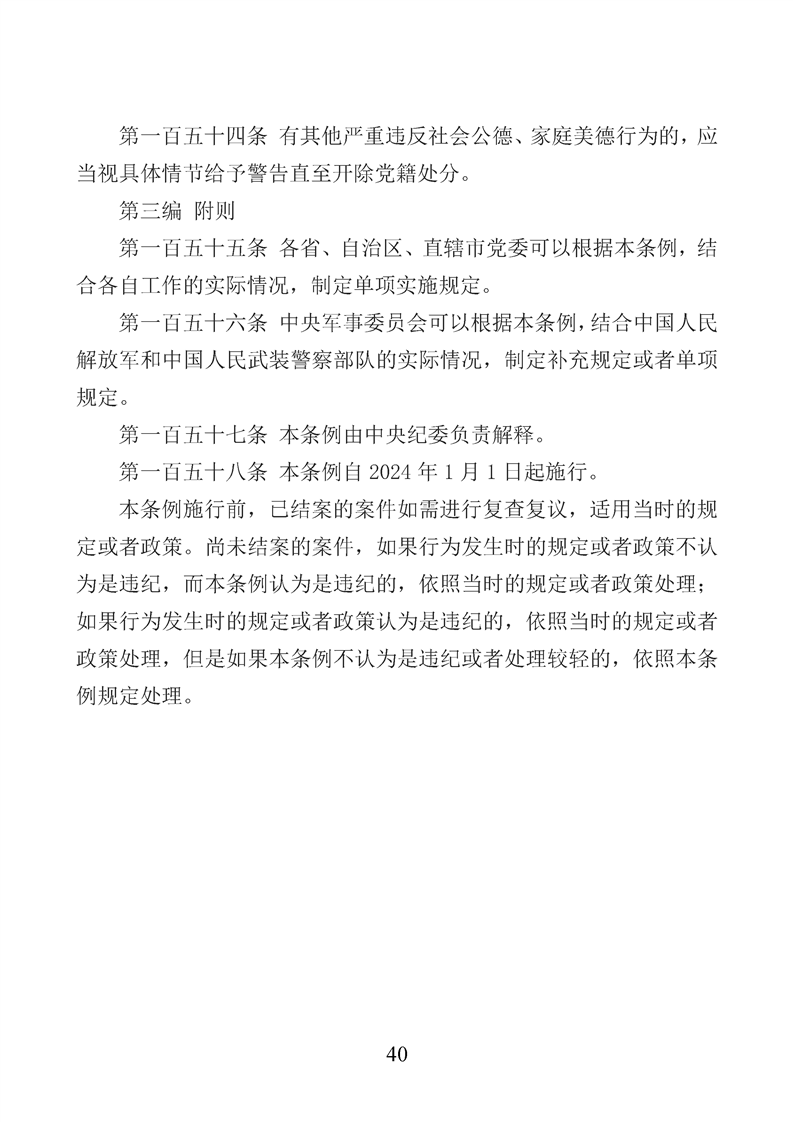 第一百五十四条 有其他严重违反社会公德、家庭美德行为的，应当视具体情节给予警告直至开除党籍处分。

第三编 附则

第一百五十五条 各省、自治区、直辖市党委可以根据本条例，结合各自工作的实际情况，制定单项实施规定。

第一百五十六条 中央军事委员会可以根据本条例，结合中国人民解放军和中国人民武装警察部队的实际情况，制定补充规定或者单项规定。

第一百五十七条 本条例由中央纪委负责解释。

第一百五十八条 本条例自 2024 年 1 月 1 日起施行。

本条例施行前，已结案的案件如需进行复查复议，适用当时的规定或者政策。尚未结案的案件，如果行为发生时的规定或者政策不认为是违纪，而本条例认为是违纪的，依照当时的规定或者政策处理；如果行为发生时的规定或者政策认为是违纪的，依照当时的规定或者政策处理，但是如果本条例不认为是违纪或者处理较轻的，依照本条例规定处理。

40